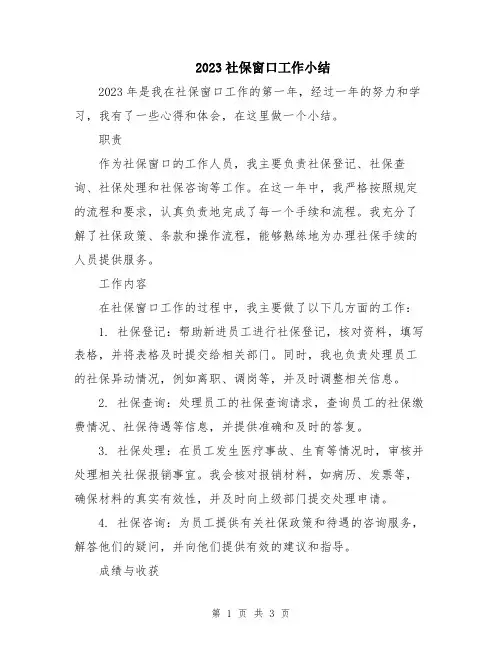 2023社保窗口工作小结

2023年是我在社保窗口工作的第一年，经过一年的努力和学习，我有了一些心得和体会，在这里做一个小结。

职责

作为社保窗口的工作人员，我主要负责社保登记、社保查询、社保处理和社保咨询等工作。在这一年中，我严格按照规定的流程和要求，认真负责地完成了每一个手续和流程。我充分了解了社保政策、条款和操作流程，能够熟练地为办理社保手续的人员提供服务。

工作内容

在社保窗口工作的过程中，我主要做了以下几方面的工作：

1. 社保登记：帮助新进员工进行社保登记，核对资料，填写表格，并将表格及时提交给相关部门。同时，我也负责处理员工的社保异动情况，例如离职、调岗等，并及时调整相关信息。

2. 社保查询：处理员工的社保查询请求，查询员工的社保缴费情况、社保待遇等信息，并提供准确和及时的答复。

3. 社保处理：在员工发生医疗事故、生育等情况时，审核并处理相关社保报销事宜。我会核对报销材料，如病历、发票等，确保材料的真实有效性，并及时向上级部门提交处理申请。

4. 社保咨询：为员工提供有关社保政策和待遇的咨询服务，解答他们的疑问，并向他们提供有效的建议和指导。

成绩与收获

第 1 页 共 3 页